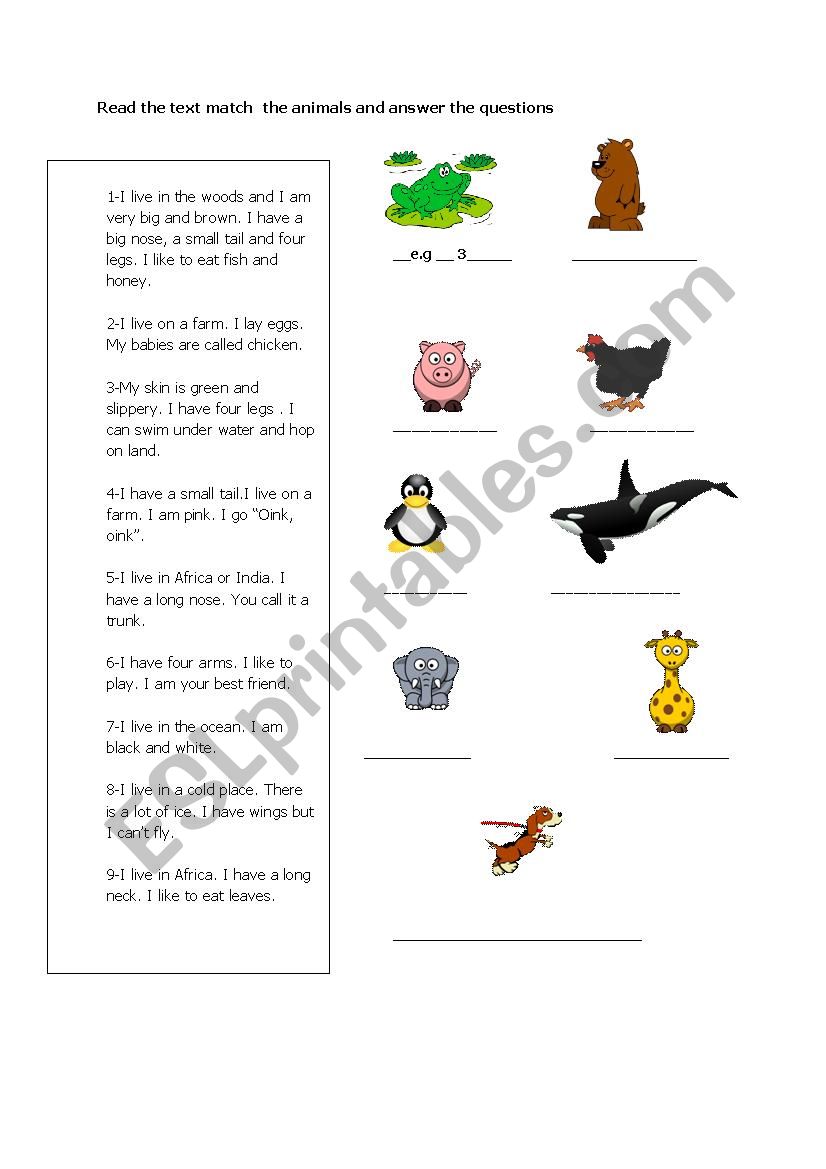 Read the text match the animals and answer the questions

1-I live in the woods and I am very big and brown. I have a big nose, a small tail and four legs. I like to eat fish and honey.

2-I live on a farm. I lay eggs. My babies are called chicken.

3-My skin is green and slippery. I have four legs . I can swim under water and hop on land.

4-I have a small tail.I live on a farm. I am pink. I go "Oink, oink".

5-I live in Africa or India. I have a long nose. You call it a trunk.

6-I have four arms. I like to play. I am your best friend.

7-I live in the ocean. I am black and white.

8-I live in a cold place. There is a lot of ice. I have wings but I can't fly.

9-I live in Africa. I have a long neck. I like to eat leaves.

__e.g __ 3_____

ESLprintables.com